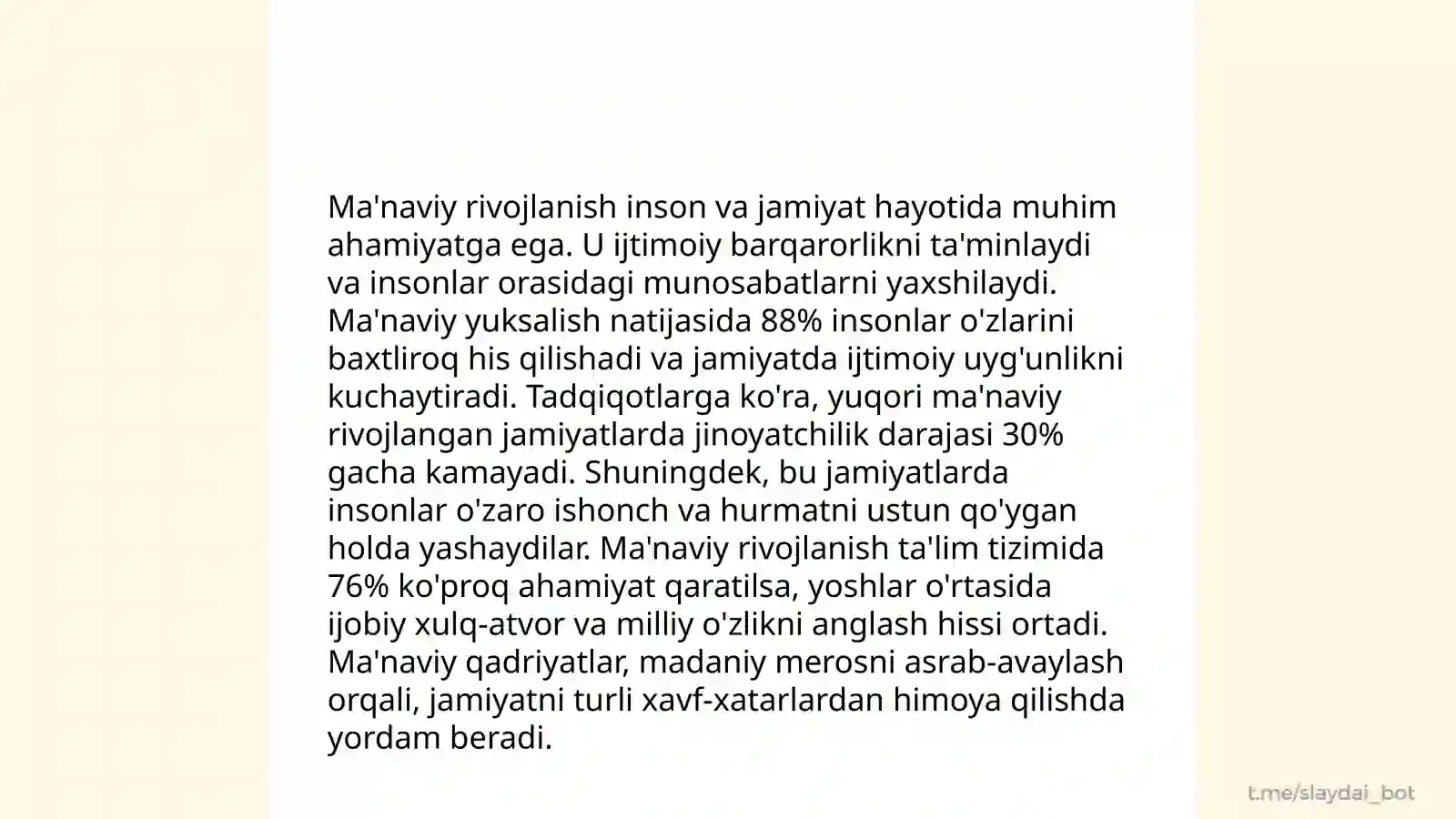 Ma'naviy rivojlanish inson va jamiyat hayotida muhim ahamiyatga ega. U ijtimoiy barqarorlikni ta'minlaydi va insonlar orasidagi munosabatlarni yaxshilaydi. Ma'naviy yuksalish natijasida 88% insonlar o'zlarini baxtliroq his qilishadi va jamiyatda ijtimoiy uyg'unlikni kuchaytiradi. Tadqiqotlarga ko'ra, yuqori ma'naviy rivojlangan jamiyatlarda jinoyatchilik darajasi 30% gacha kamayadi. Shuningdek, bu jamiyatlarda insonlar o'zaro ishonch va hurmatni ustun qo'ygan holda yashaydilar. Ma'naviy rivojlanish ta'lim tizimida 76% ko'proq ahamiyat qaratilsa, yoshlar o'rtasida ijobiy xulq-atvor va milliy o'zlikni anglash hissi ortadi. Ma'naviy qadriyatlar, madaniy merosni asrab-avaylash orqali, jamiyatni turli xavf-xatarlardan himoya qilishda yordam beradi.

t.me/slaydai_bot